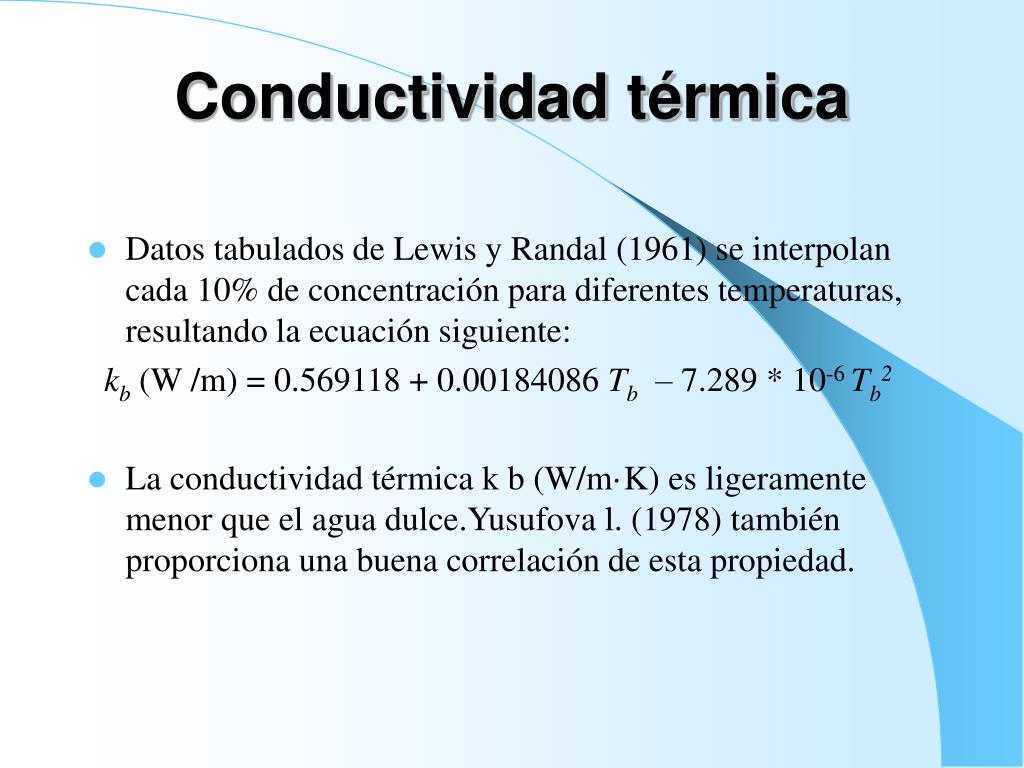 Conductividad térmica

Datos tabulados de Lewis y Randal (1961) se interpolan cada 10% de concentración para diferentes temperaturas, resultando la ecuación siguiente:

$k_b$ (W /m) = 0.569118 + 0.00184086 $T_b$ – 7.289 * $10^{-6}$ $T_b^2$

La conductividad térmica k b (W/m·K) es ligeramente menor que el agua dulce.Yusufova l. (1978) también proporciona una buena correlación de esta propiedad.